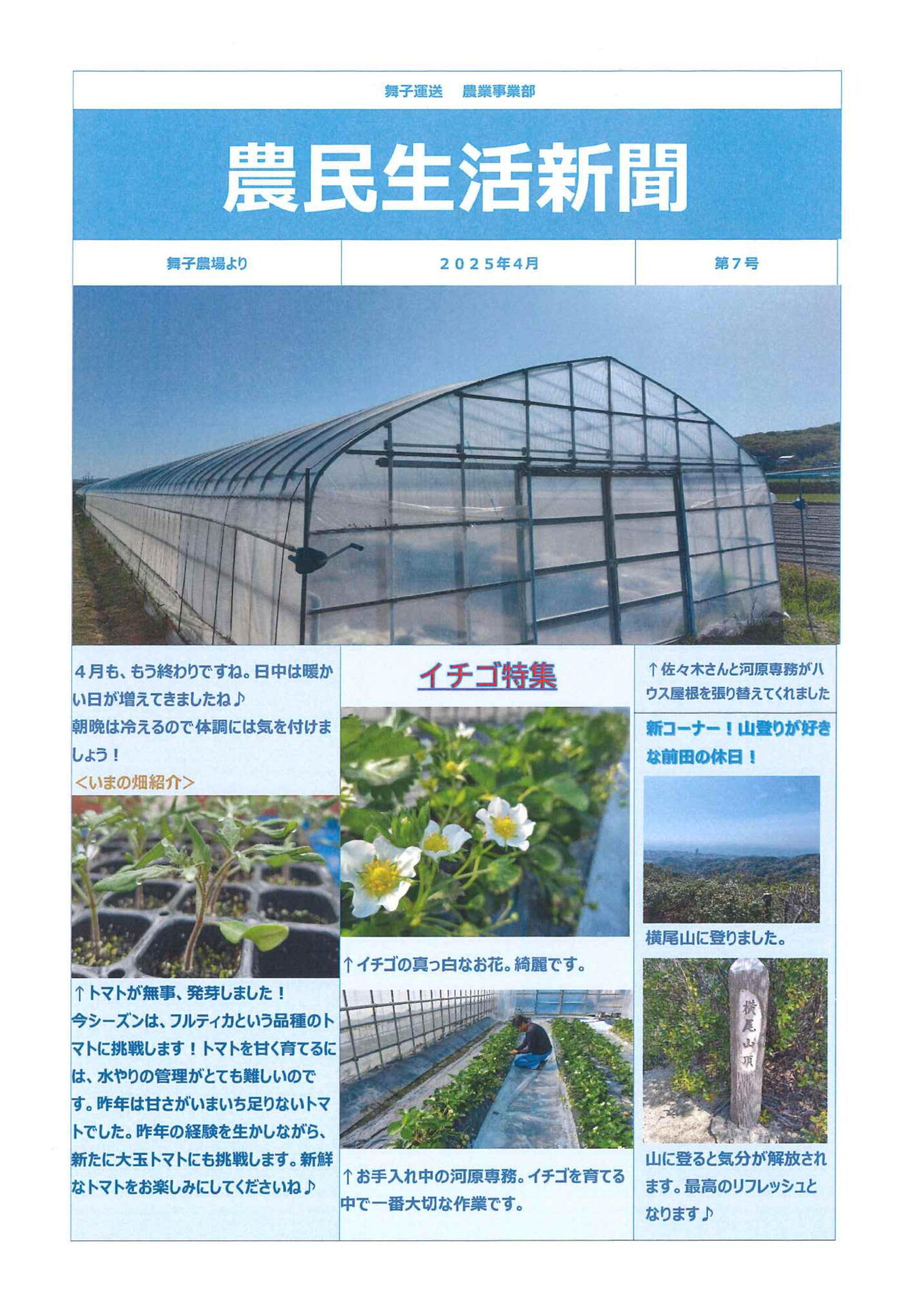 舞子運送　農業事業部

農民生活新聞

舞子農場より

２０２５年4月

第７号

４月も、もう終わりですね。日中は暖かい日が増えてきましたね♪
朝晩は冷えるので体調には気を付けましょう！

<いまの畑紹介>

↑トマトが無事、発芽しました！
今シーズンは、フルティカという品種のトマトに挑戦します！トマトを甘く育てるには、水やりの管理がとても難しいのです。昨年は甘さがいまいち足りないトマトでした。昨年の経験を生かしながら、新たに大玉トマトにも挑戦します。新鮮なトマトをお楽しみにしてくださいね♪

イチゴ特集

↑イチゴの真っ白なお花。綺麗です。

↑お手入れ中の河原専務。イチゴを育てる中で一番大切な作業です。

↑佐々木さんと河原専務がハウス屋根を張り替えてくれました

新コーナー！山登りが好きな前田の休日！

横尾山に登りました。

横尾山頂

山に登ると気分が解放されます。最高のリフレッシュとなります♪